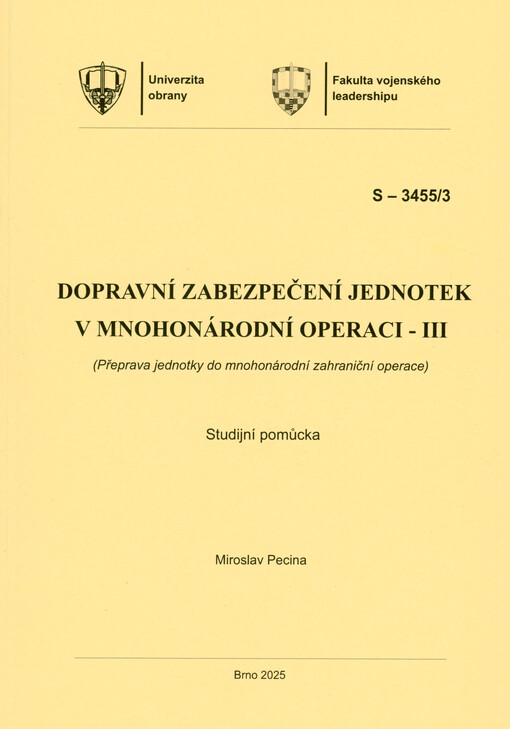 Univerzita obrany

Fakulta vojenského leadershipu

S – 3455/3

DOPRAVNÍ ZABEZPEČENÍ JEDNOTEK V MNOHONÁRODNÍ OPERACI - III

(Přeprava jednotky do mnohonárodní zahraniční operace)

Studijní pomůcka

Miroslav Pecina

Brno 2025